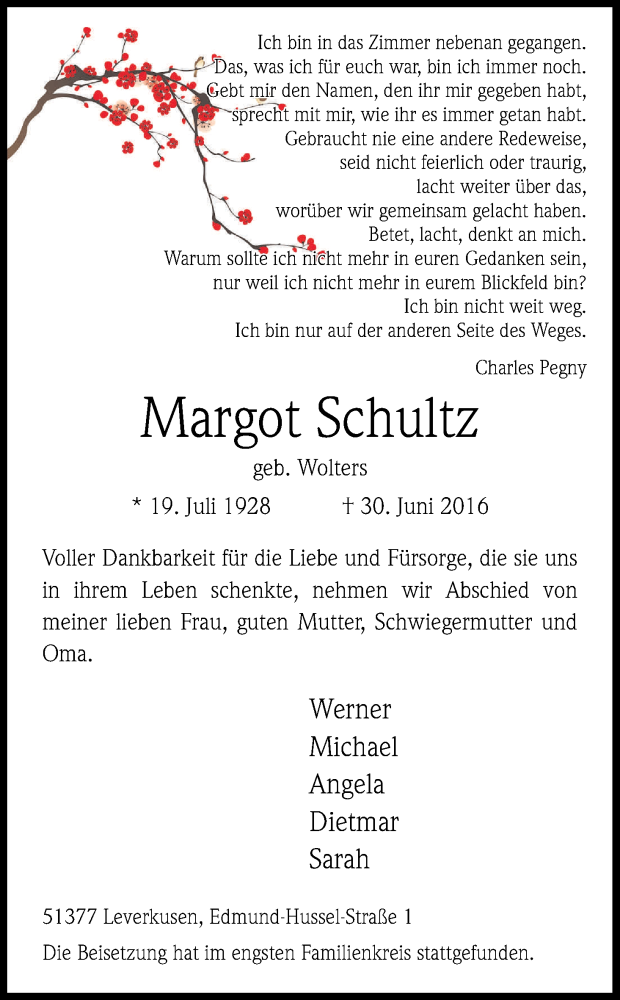 Ich bin in das Zimmer nebenan gegangen.
Das, was ich für euch war, bin ich immer noch.
Gebt mir den Namen, den ihr mir gegeben habt,
sprecht mit mir, wie ihr es immer getan habt.
Gebraucht nie eine andere Redeweise,
seid nicht feierlich oder traurig,
lacht weiter über das,
worüber wir gemeinsam gelacht haben.
Betet, lacht, denkt an mich.
Warum sollte ich nicht mehr in euren Gedanken sein,
nur weil ich nicht mehr in eurem Blickfeld bin?
Ich bin nicht weit weg.
Ich bin nur auf der anderen Seite des Weges.

Charles Pegny

Margot Schultz

geb. Wolters

* 19. Juli 1928 † 30. Juni 2016

Voller Dankbarkeit für die Liebe und Fürsorge, die sie uns in ihrem Leben schenkte, nehmen wir Abschied von meiner lieben Frau, guten Mutter, Schwiegermutter und Oma.

Werner
Michael
Angela
Dietmar
Sarah

51377 Leverkusen, Edmund-Hussel-Straße 1

Die Beisetzung hat im engsten Familienkreis stattgefunden.